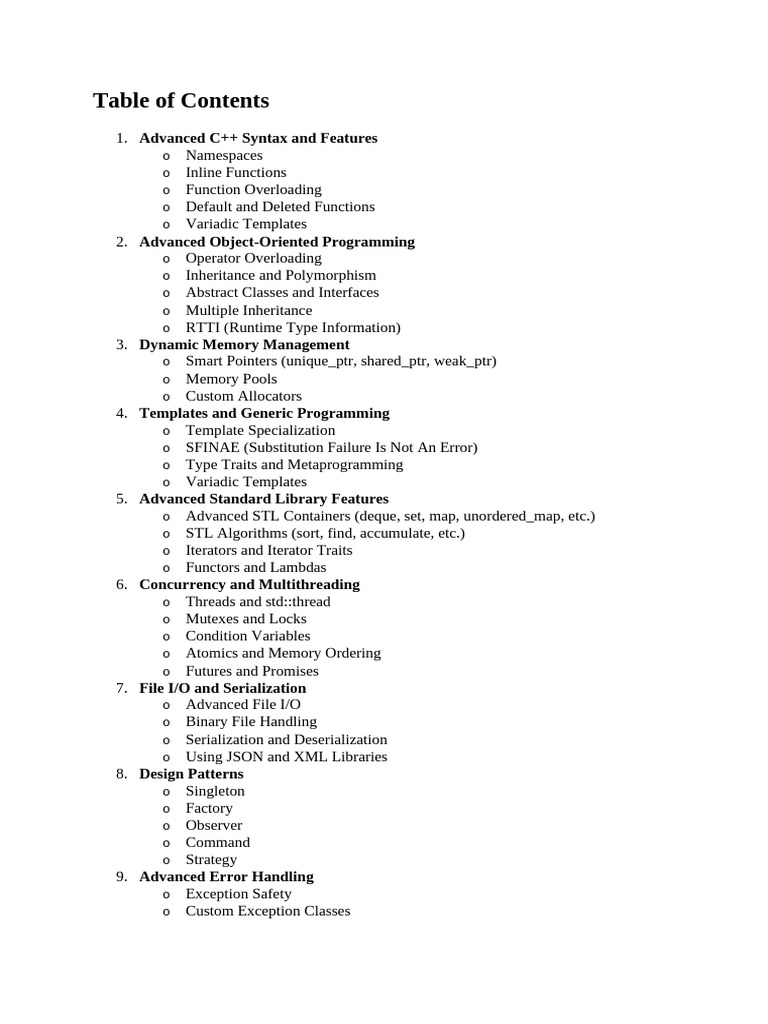 Table of Contents

1. Advanced C++ Syntax and Features
o Namespaces
o Inline Functions
o Function Overloading
o Default and Deleted Functions
o Variadic Templates
2. Advanced Object-Oriented Programming
o Operator Overloading
o Inheritance and Polymorphism
o Abstract Classes and Interfaces
o Multiple Inheritance
o RTTI (Runtime Type Information)
3. Dynamic Memory Management
o Smart Pointers (unique_ptr, shared_ptr, weak_ptr)
o Memory Pools
o Custom Allocators
4. Templates and Generic Programming
o Template Specialization
o SFINAE (Substitution Failure Is Not An Error)
o Type Traits and Metaprogramming
o Variadic Templates
5. Advanced Standard Library Features
o Advanced STL Containers (deque, set, map, unordered_map, etc.)
o STL Algorithms (sort, find, accumulate, etc.)
o Iterators and Iterator Traits
o Functors and Lambdas
6. Concurrency and Multithreading
o Threads and std::thread
o Mutexes and Locks
o Condition Variables
o Atomics and Memory Ordering
o Futures and Promises
7. File I/O and Serialization
o Advanced File I/O
o Binary File Handling
o Serialization and Deserialization
o Using JSON and XML Libraries
8. Design Patterns
o Singleton
o Factory
o Observer
o Command
o Strategy
9. Advanced Error Handling
o Exception Safety
o Custom Exception Classes